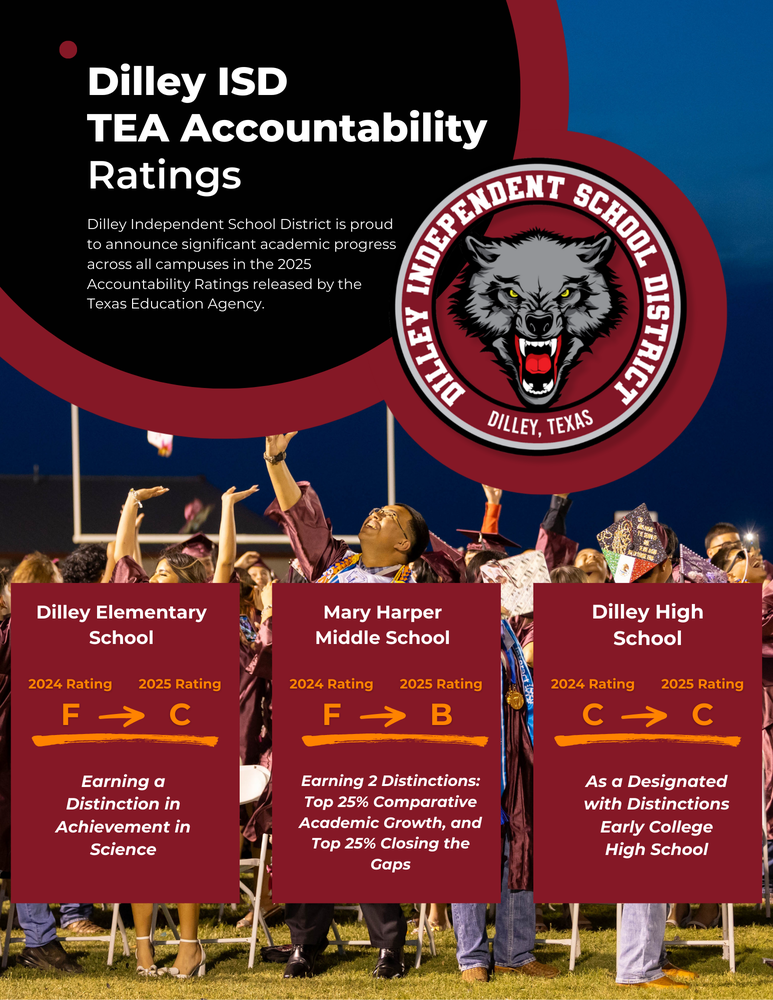 Dilley ISD
TEA Accountability Ratings

Dilley Independent School District is proud to announce significant academic progress across all campuses in the 2025 Accountability Ratings released by the Texas Education Agency.

DILLEY INDEPENDENT SCHOOL DISTRICT
DILLEY, TEXAS

Dilley Elementary School

2024 Rating 2025 Rating

F → C

Earning a Distinction in Achievement in Science

Mary Harper Middle School

2024 Rating 2025 Rating

F → B

Earning 2 Distinctions: Top 25% Comparative Academic Growth, and Top 25% Closing the Gaps

Dilley High School

2024 Rating 2025 Rating

C → C

As a Designated with Distinctions Early College High School